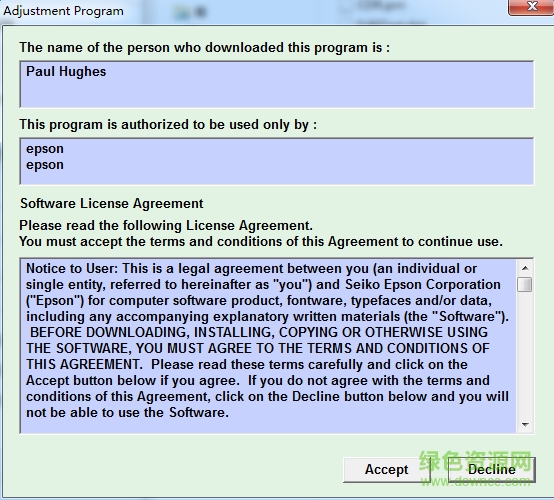 Adjustment Program

The name of the person who downloaded this program is :

Paul Hughes

This program is authorized to be used only by :

epson
epson

Software License Agreement

Please read the following License Agreement.
You must accept the terms and conditions of this Agreement to continue use.

Notice to User: This is a legal agreement between you (an individual or single entity, referred to hereinafter as "you") and Seiko Epson Corporation ("Epson") for computer software product, fontware, typefaces and/or data, including any accompanying explanatory written materials (the "Software"). BEFORE DOWNLOADING, INSTALLING, COPYING OR OTHERWISE USING THE SOFTWARE, YOU MUST AGREE TO THE TERMS AND CONDITIONS OF THIS AGREEMENT. Please read these terms carefully and click on the Accept button below if you agree. If you do not agree with the terms and conditions of this Agreement, click on the Decline button below and you will not be able to use the Software.

Accept
Decline

绿色资源网
www.downcc.com